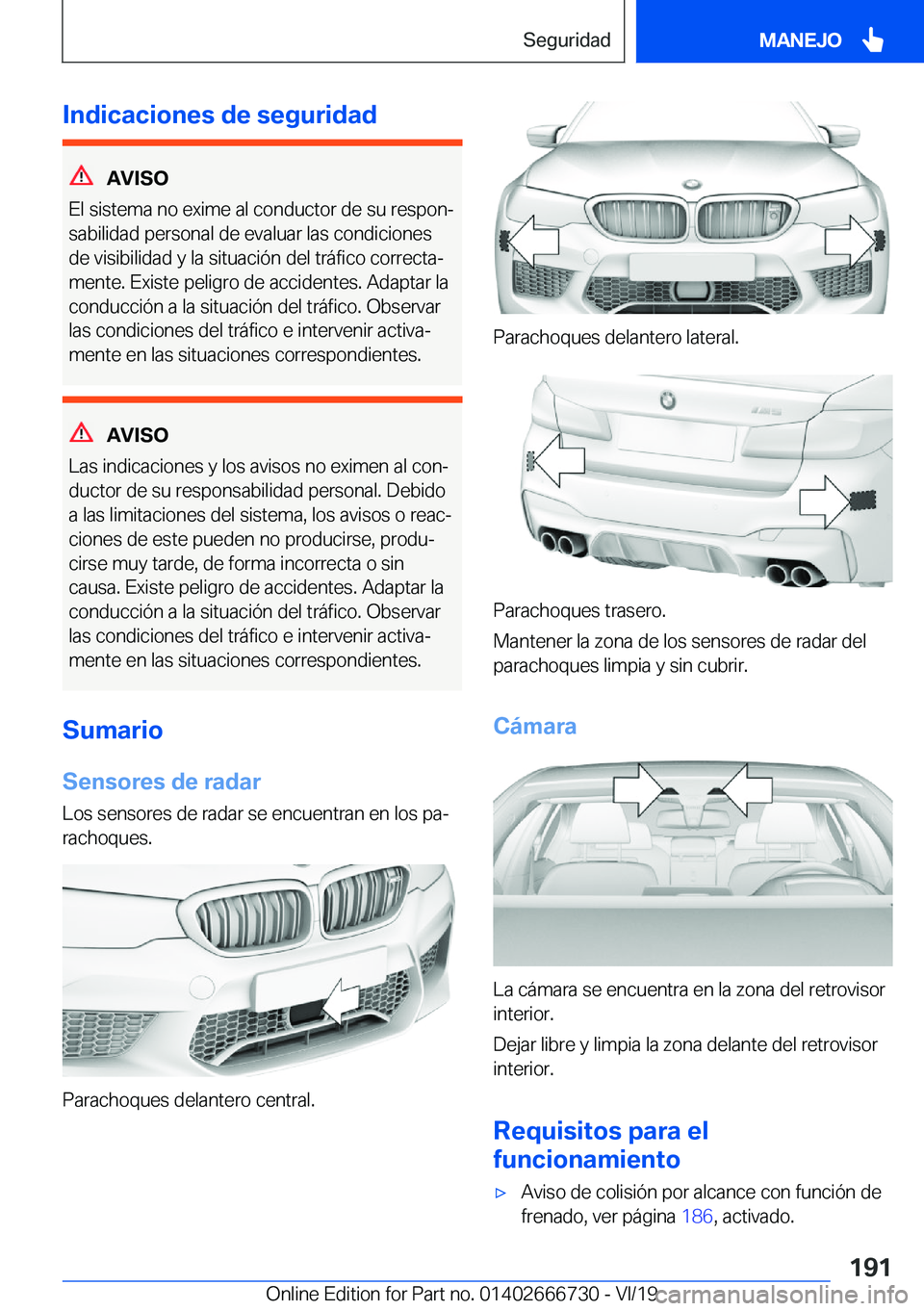 Seguridad

MANEJO

Indicaciones de seguridad

AVISO

El sistema no exime al conductor de su responsabilidad personal de evaluar las condiciones de visibilidad y la situación del tráfico correctamente. Existe peligro de accidentes. Adaptar la conducción a la situación del tráfico. Observar las condiciones del tráfico e intervenir activamente en las situaciones correspondientes.

AVISO

Las indicaciones y los avisos no eximen al conductor de su responsabilidad personal. Debido a las limitaciones del sistema, los avisos o reacciones de este pueden no producirse, producirse muy tarde, de forma incorrecta o sin causa. Existe peligro de accidentes. Adaptar la conducción a la situación del tráfico. Observar las condiciones del tráfico e intervenir activamente en las situaciones correspondientes.

Sumario

Sensores de radar

Los sensores de radar se encuentran en los parachoques.

Parachoques delantero central.

Parachoques delantero lateral.

Parachoques trasero.

Mantener la zona de los sensores de radar del parachoques limpia y sin cubrir.

Cámara

La cámara se encuentra en la zona del retrovisor interior.

Dejar libre y limpia la zona delante del retrovisor interior.

Requisitos para el funcionamiento

▷ Aviso de colisión por alcance con función de frenado, ver página 186, activado.

191

Online Edition for Part no. 01402666730 - VI/19

carmanualsonline.info